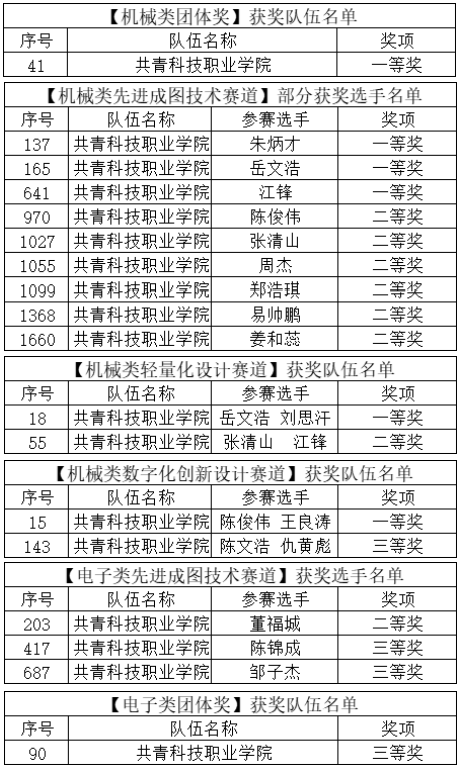 【机械类团体奖】获奖队伍名单

| 序号 | 队伍名称 | 奖项 |
|---|---|---|
| 41 | 共青科技职业学院 | 一等奖 |

【机械类先进成图技术赛道】部分获奖选手名单

| 序号 | 队伍名称 | 参赛选手 | 奖项 |
|---|---|---|---|
| 137 | 共青科技职业学院 | 朱炳才 | 一等奖 |
| 165 | 共青科技职业学院 | 岳文浩 | 一等奖 |
| 641 | 共青科技职业学院 | 江锋 | 一等奖 |
| 970 | 共青科技职业学院 | 陈俊伟 | 二等奖 |
| 1027 | 共青科技职业学院 | 张清山 | 二等奖 |
| 1055 | 共青科技职业学院 | 周杰 | 二等奖 |
| 1099 | 共青科技职业学院 | 郑浩琪 | 二等奖 |
| 1368 | 共青科技职业学院 | 易帅鹏 | 二等奖 |
| 1660 | 共青科技职业学院 | 姜和蕊 | 二等奖 |

【机械类轻量化设计赛道】获奖队伍名单

| 序号 | 队伍名称 | 参赛选手 | 奖项 |
|---|---|---|---|
| 18 | 共青科技职业学院 | 岳文浩 刘思汗 | 一等奖 |
| 55 | 共青科技职业学院 | 张清山 江锋 | 二等奖 |

【机械类数字化创新设计赛道】获奖队伍名单

| 序号 | 队伍名称 | 参赛选手 | 奖项 |
|---|---|---|---|
| 15 | 共青科技职业学院 | 陈俊伟 王良涛 | 一等奖 |
| 143 | 共青科技职业学院 | 陈文浩 仇黄彪 | 三等奖 |

【电子类先进成图技术赛道】获奖选手名单

| 序号 | 队伍名称 | 参赛选手 | 奖项 |
|---|---|---|---|
| 203 | 共青科技职业学院 | 董福城 | 二等奖 |
| 417 | 共青科技职业学院 | 陈锦成 | 三等奖 |
| 687 | 共青科技职业学院 | 邹子杰 | 三等奖 |

【电子类团体奖】获奖队伍名单

| 序号 | 队伍名称 | 奖项 |
|---|---|---|
| 90 | 共青科技职业学院 | 三等奖 |